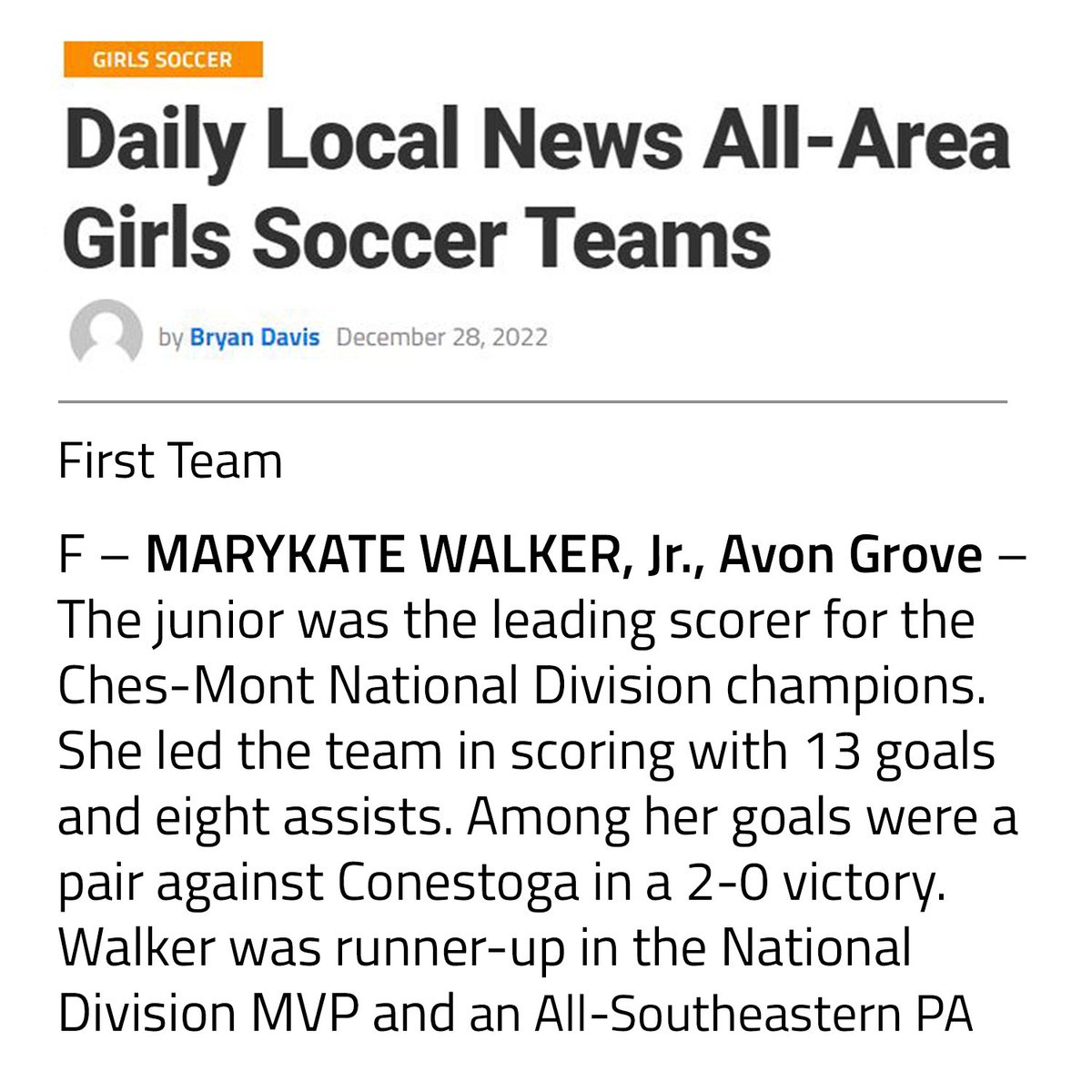 GIRLS SOCCER

Daily Local News All-Area Girls Soccer Teams

by Bryan Davis December 28, 2022

First Team

F – MARYKATE WALKER, Jr., Avon Grove – The junior was the leading scorer for the Ches-Mont National Division champions. She led the team in scoring with 13 goals and eight assists. Among her goals were a pair against Conestoga in a 2-0 victory. Walker was runner-up in the National Division MVP and an All-Southeastern PA